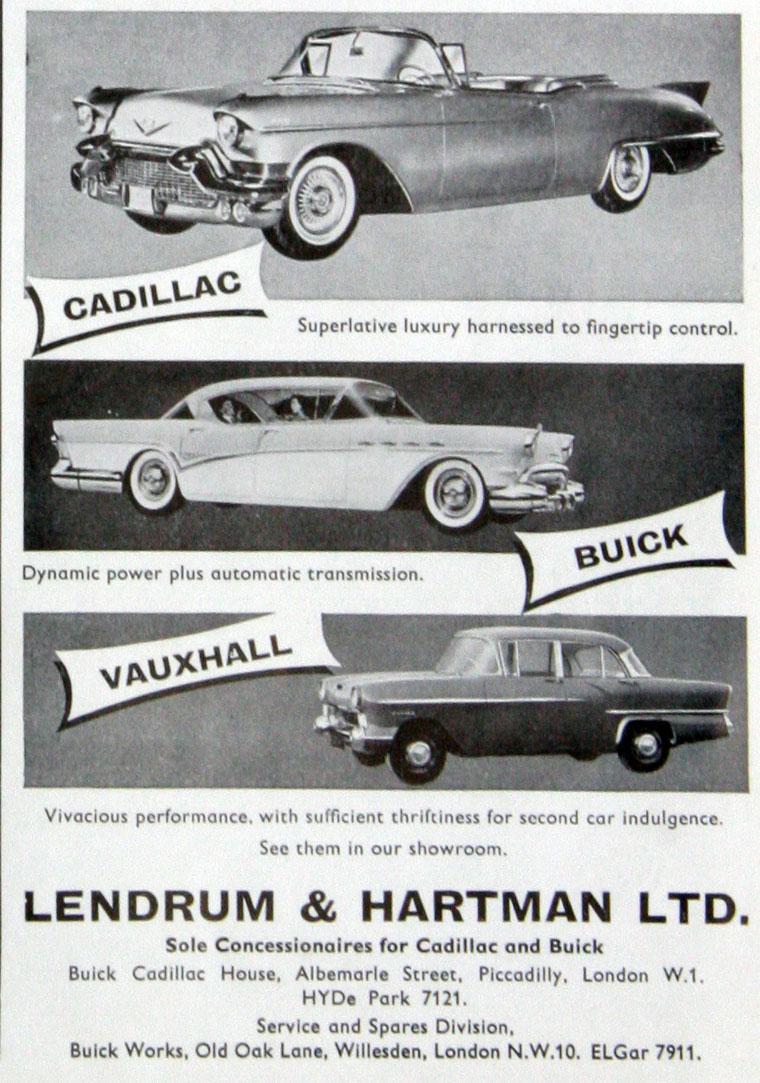 CADILLAC

Superlative luxury harnessed to fingertip control.

BUICK

Dynamic power plus automatic transmission.

VAUXHALL

Vivacious performance, with sufficient thriftiness for second car indulgence.

See them in our showroom.

LENDRUM & HARTMAN LTD.

Sole Concessionaires for Cadillac and Buick

Buick Cadillac House, Albemarle Street, Piccadilly, London W.1. HYDe Park 7121.

Service and Spares Division, Buick Works, Old Oak Lane, Willesden, London N.W.10. ELGar 7911.